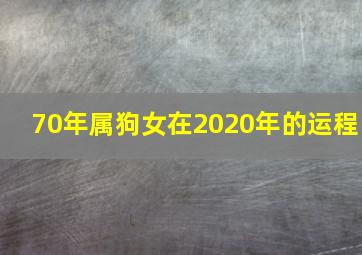 70年属狗女在2020年的运程